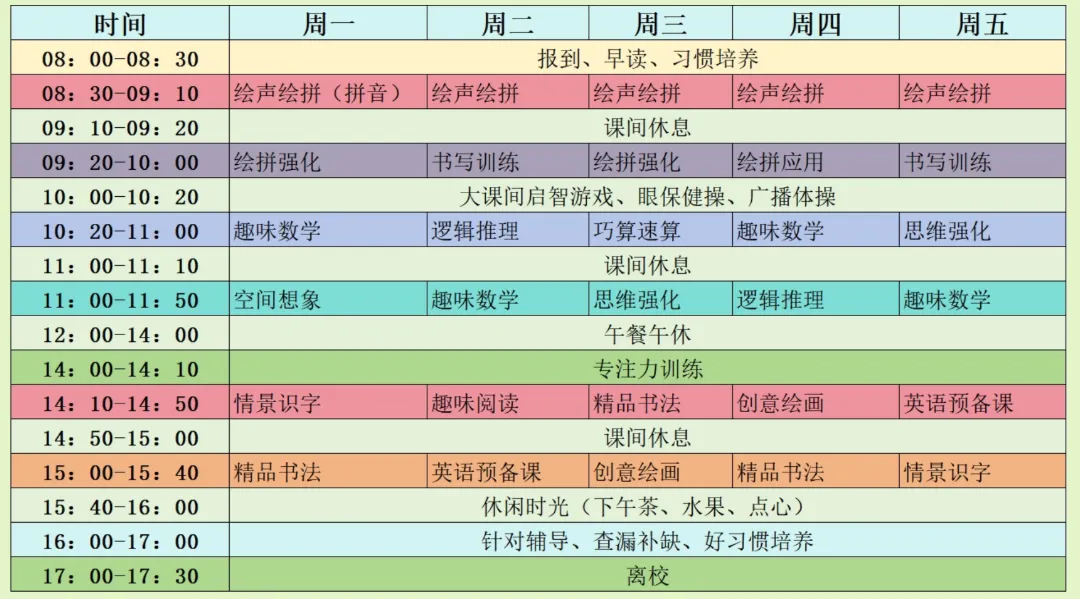 | 时间 | 周一 | 周二 | 周三 | 周四 | 周五 |
|---|---|---|---|---|---|
| 08：00-08：30 | 报到、早读、习惯培养 | | | | |
| 08：30-09：10 | 绘声绘拼（拼音） | 绘声绘拼 | 绘声绘拼 | 绘声绘拼 | 绘声绘拼 |
| 09：10-09：20 | 课间休息 | | | | |
| 09：20-10：00 | 绘拼强化 | 书写训练 | 绘拼强化 | 绘拼应用 | 书写训练 |
| 10：00-10：20 | 大课间启智游戏、眼保健操、广播体操 | | | | |
| 10：20-11：00 | 趣味数学 | 逻辑推理 | 巧算速算 | 趣味数学 | 思维强化 |
| 11：00-11：10 | 课间休息 | | | | |
| 11：00-11：50 | 空间想象 | 趣味数学 | 思维强化 | 逻辑推理 | 趣味数学 |
| 12：00-14：00 | 午餐午休 | | | | |
| 14：00-14：10 | 专注力训练 | | | | |
| 14：10-14：50 | 情景识字 | 趣味阅读 | 精品书法 | 创意绘画 | 英语预备课 |
| 14：50-15：00 | 课间休息 | | | | |
| 15：00-15：40 | 精品书法 | 英语预备课 | 创意绘画 | 精品书法 | 情景识字 |
| 15：40-16：00 | 休闲时光（下午茶、水果、点心） | | | | |
| 16：00-17：00 | 针对辅导、查漏补缺、好习惯培养 | | | | |
| 17：00-17：30 | 离校 | | | | |